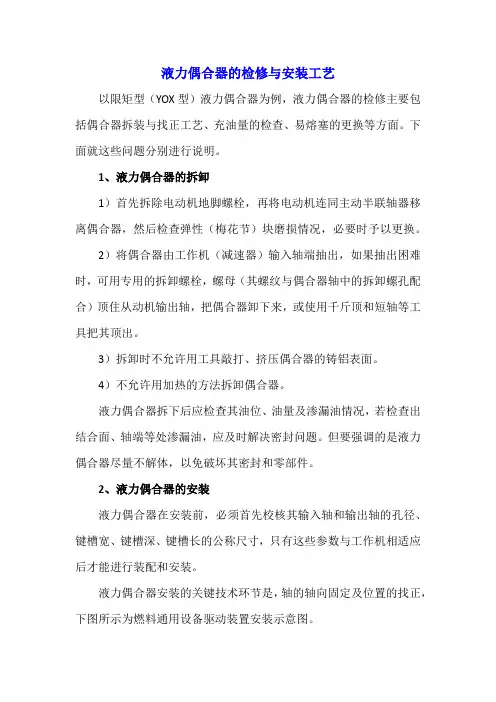 液力偶合器的检修与安装工艺

以限矩型（YOX 型）液力偶合器为例，液力偶合器的检修主要包括偶合器拆装与找正工艺、充油量的检查、易熔塞的更换等方面。下面就这些问题分别进行说明。

1、液力偶合器的拆卸

1）首先拆除电动机地脚螺栓，再将电动机连同主动半联轴器移离偶合器，然后检查弹性（梅花节）块磨损情况，必要时予以更换。

2）将偶合器由工作机（减速器）输入轴端抽出，如果抽出困难时，可用专用的拆卸螺栓，螺母（其螺纹与偶合器轴中的拆卸螺孔配合）顶住从动机输出轴，把偶合器卸下来，或使用千斤顶和短轴等工具把其顶出。

3）拆卸时不允许用工具敲打、挤压偶合器的铸铝表面。

4）不允许用加热的方法拆卸偶合器。

液力偶合器拆下后应检查其油位、油量及渗漏油情况，若检查出结合面、轴端等处渗漏油，应及时解决密封问题。但要强调的是液力偶合器尽量不解体，以免破坏其密封和零部件。

2、液力偶合器的安装

液力偶合器在安装前，必须首先校核其输入轴和输出轴的孔径、键槽宽、键槽深、键槽长的公称尺寸，只有这些参数与工作机相适应后才能进行装配和安装。

液力偶合器安装的关键技术环节是，轴的轴向固定及位置的找正，下图所示为燃料通用设备驱动装置安装示意图。